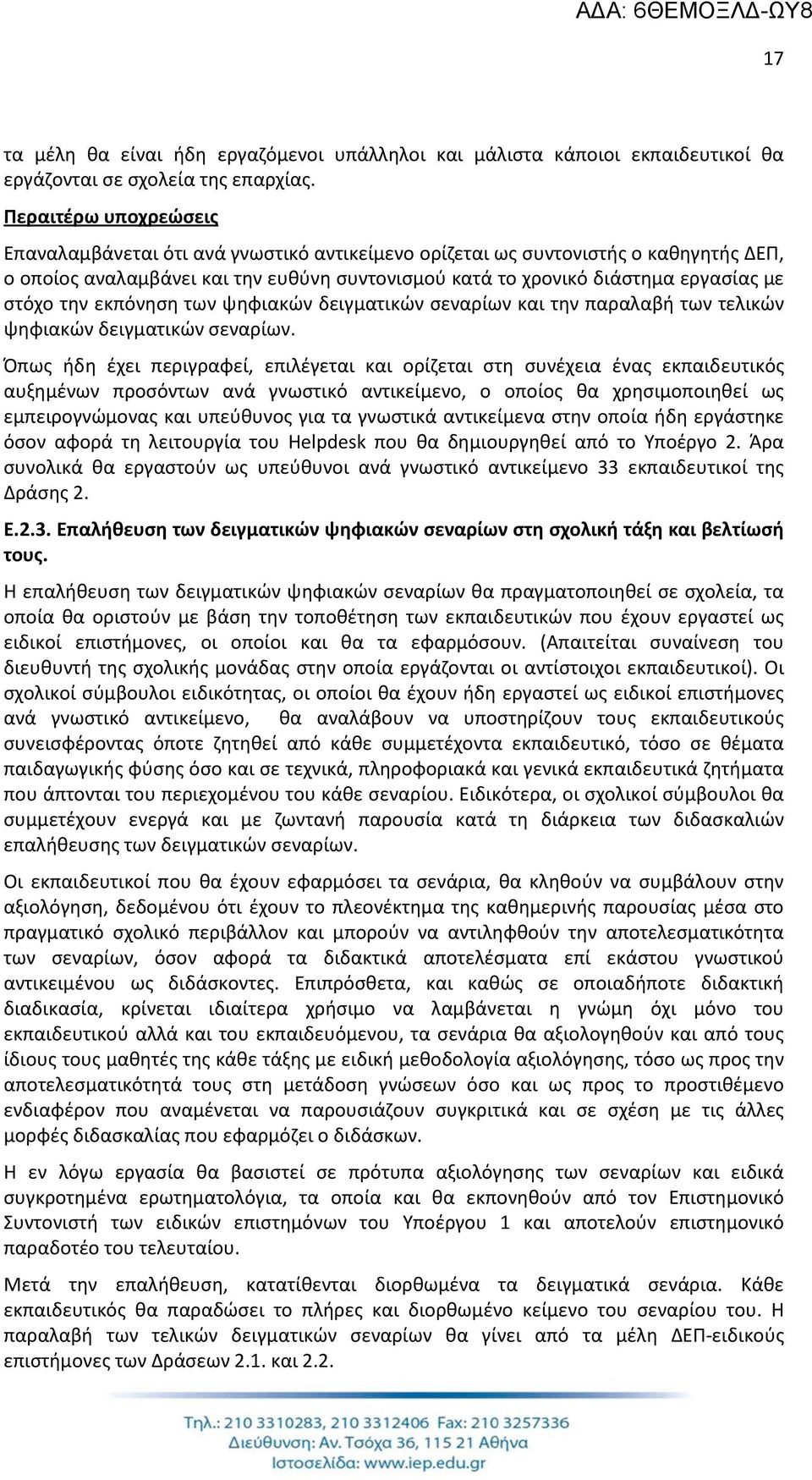 ΑΔΑ: 6ΘΕΜΟΞΛΔ-ΩΥ8

17

τα μέλη θα είναι ήδη εργαζόμενοι υπάλληλοι και μάλιστα κάποιοι εκπαιδευτικοί θα εργάζονται σε σχολεία της επαρχίας.

Περαιτέρω υποχρεώσεις

Επαναλαμβάνεται ότι ανά γνωστικό αντικείμενο ορίζεται ως συντονιστής ο καθηγητής ΔΕΠ, ο οποίος αναλαμβάνει και την ευθύνη συντονισμού κατά το χρονικό διάστημα εργασίας με στόχο την εκπόνηση των ψηφιακών δειγματικών σεναρίων και την παραλαβή των τελικών ψηφιακών δειγματικών σεναρίων.

Όπως ήδη έχει περιγραφεί, επιλέγεται και ορίζεται στη συνέχεια ένας εκπαιδευτικός αυξημένων προσόντων ανά γνωστικό αντικείμενο, ο οποίος θα χρησιμοποιηθεί ως εμπειρογνώμονας και υπεύθυνος για τα γνωστικά αντικείμενα στην οποία ήδη εργάστηκε όσον αφορά τη λειτουργία του Helpdesk που θα δημιουργηθεί από το Υποέργο 2. Άρα συνολικά θα εργαστούν ως υπεύθυνοι ανά γνωστικό αντικείμενο 33 εκπαιδευτικοί της Δράσης 2.

Ε.2.3. Επαλήθευση των δειγματικών ψηφιακών σεναρίων στη σχολική τάξη και βελτίωσή τους.

Η επαλήθευση των δειγματικών ψηφιακών σεναρίων θα πραγματοποιηθεί σε σχολεία, τα οποία θα οριστούν με βάση την τοποθέτηση των εκπαιδευτικών που έχουν εργαστεί ως ειδικοί επιστήμονες, οι οποίοι και θα τα εφαρμόσουν. (Απαιτείται συναίνεση του διευθυντή της σχολικής μονάδας στην οποία εργάζονται οι αντίστοιχοι εκπαιδευτικοί). Οι σχολικοί σύμβουλοι ειδικότητας, οι οποίοι θα έχουν ήδη εργαστεί ως ειδικοί επιστήμονες ανά γνωστικό αντικείμενο, θα αναλάβουν να υποστηρίζουν τους εκπαιδευτικούς συνεισφέροντας όποτε ζητηθεί από κάθε συμμετέχοντα εκπαιδευτικό, τόσο σε θέματα παιδαγωγικής φύσης όσο και σε τεχνικά, πληροφοριακά και γενικά εκπαιδευτικά ζητήματα που άπτονται του περιεχομένου του κάθε σεναρίου. Ειδικότερα, οι σχολικοί σύμβουλοι θα συμμετέχουν ενεργά και με ζωντανή παρουσία κατά τη διάρκεια των διδασκαλιών επαλήθευσης των δειγματικών σεναρίων.

Οι εκπαιδευτικοί που θα έχουν εφαρμόσει τα σενάρια, θα κληθούν να συμβάλουν στην αξιολόγηση, δεδομένου ότι έχουν το πλεονέκτημα της καθημερινής παρουσίας μέσα στο πραγματικό σχολικό περιβάλλον και μπορούν να αντιληφθούν την αποτελεσματικότητα των σεναρίων, όσον αφορά τα διδακτικά αποτελέσματα επί εκάστου γνωστικού αντικειμένου ως διδάσκοντες. Επιπρόσθετα, και καθώς σε οποιαδήποτε διδακτική διαδικασία, κρίνεται ιδιαίτερα χρήσιμο να λαμβάνεται η γνώμη όχι μόνο του εκπαιδευτικού αλλά και του εκπαιδευόμενου, τα σενάρια θα αξιολογηθούν και από τους ίδιους τους μαθητές της κάθε τάξης με ειδική μεθοδολογία αξιολόγησης, τόσο ως προς την αποτελεσματικότητά τους στη μετάδοση γνώσεων όσο και ως προς το προστιθέμενο ενδιαφέρον που αναμένεται να παρουσιάζουν συγκριτικά και σε σχέση με τις άλλες μορφές διδασκαλίας που εφαρμόζει ο διδάσκων.

Η εν λόγω εργασία θα βασιστεί σε πρότυπα αξιολόγησης των σεναρίων και ειδικά συγκροτημένα ερωτηματολόγια, τα οποία και θα εκπονηθούν από τον Επιστημονικό Συντονιστή των ειδικών επιστημόνων του Υποέργου 1 και αποτελούν επιστημονικό παραδοτέο του τελευταίου.

Μετά την επαλήθευση, κατατίθενται διορθωμένα τα δειγματικά σενάρια. Κάθε εκπαιδευτικός θα παραδώσει το πλήρες και διορθωμένο κείμενο του σεναρίου του. Η παραλαβή των τελικών δειγματικών σεναρίων θα γίνει από τα μέλη ΔΕΠ-ειδικούς επιστήμονες των Δράσεων 2.1. και 2.2.

Τηλ.: 210 3310283, 210 3312406 Fax: 210 3257336
Διεύθυνση: Αν. Τσόχα 36, 115 21 Αθήνα
Ιστοσελίδα: www.iep.edu.gr